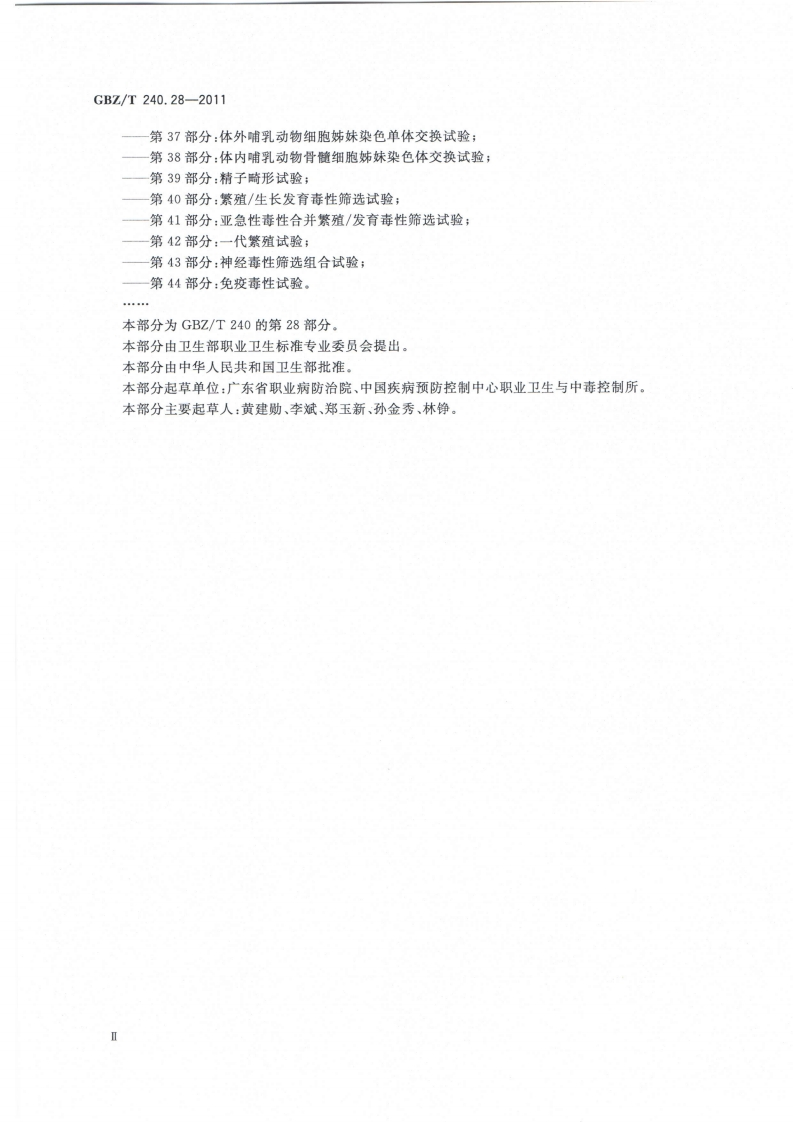 GBZ/T 240.28—2011

——第 37 部分：体外哺乳动物细胞姊妹染色单体交换试验；
——第 38 部分：体内哺乳动物骨髓细胞姊妹染色体交换试验；
——第 39 部分：精子畸形试验；
——第 40 部分：繁殖/生长发育毒性筛选试验；
——第 41 部分：亚急性毒性合并繁殖/发育毒性筛选试验；
——第 42 部分：一代繁殖试验；
——第 43 部分：神经毒性筛选组合试验；
——第 44 部分：免疫毒性试验。
……

本部分为 GBZ/T 240 的第 28 部分。

本部分由卫生部职业卫生标准专业委员会提出。

本部分由中华人民共和国卫生部批准。

本部分起草单位：广东省职业病防治院、中国疾病预防控制中心职业卫生与中毒控制所。

本部分主要起草人：黄建勋、李斌、郑玉新、孙金秀、林铮。

Ⅱ